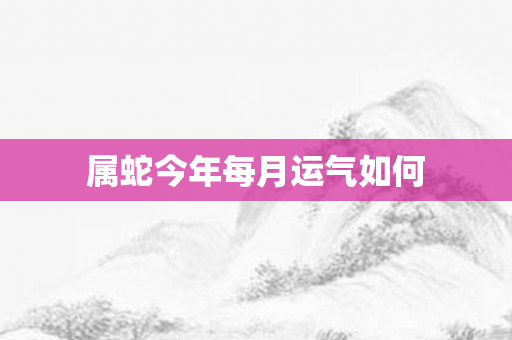 属蛇今年每月运气如何